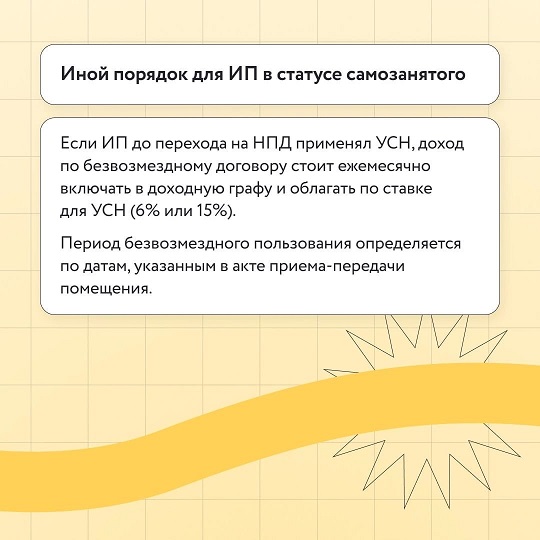 Иной порядок для ИП в статусе самозанятого

Если ИП до перехода на НПД применял УСН, доход по безвозмездному договору стоит ежемесячно включать в доходную графу и облагать по ставке для УСН (6% или 15%).

Период безвозмездного пользования определяется по датам, указанным в акте приема-передачи помещения.